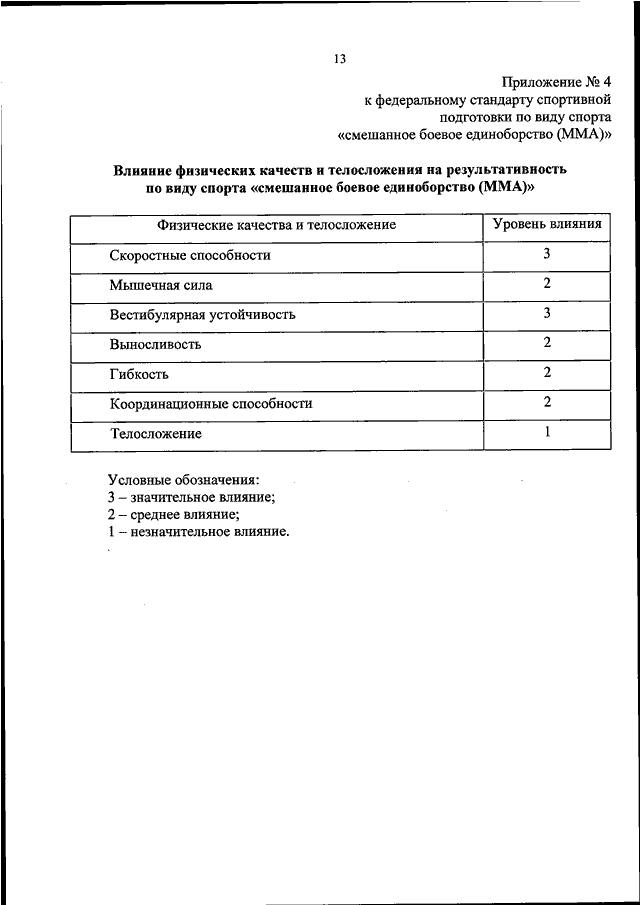 13

Приложение № 4
к федеральному стандарту спортивной подготовки по виду спорта «смешанное боевое единоборство (ММА)»

Влияние физических качеств и телосложения на результативность по виду спорта «смешанное боевое единоборство (ММА)»

| Физические качества и телосложение | Уровень влияния |
|---|---|
| Скоростные способности | 3 |
| Мышечная сила | 2 |
| Вестибулярная устойчивость | 3 |
| Выносливость | 2 |
| Гибкость | 2 |
| Координационные способности | 2 |
| Телосложение | 1 |

Условные обозначения:
3 – значительное влияние;
2 – среднее влияние;
1 – незначительное влияние.